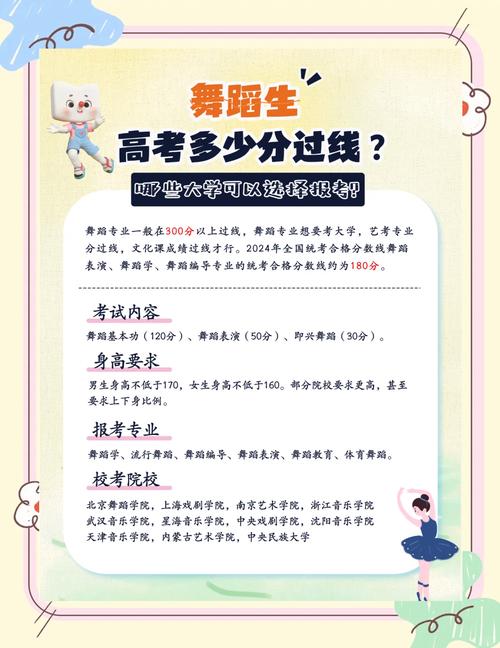 舞蹈生

高考多少分过线？

哪些大学可以选择报考！

舞蹈专业一般在300分以上过线，舞蹈专业想要考大学，艺考专业分过线，文化课成绩过线才行。2024年全国统考合格分数线舞蹈表演、舞蹈学、舞蹈编导专业的统考合格分数线约为180分。

考试内容

舞蹈基本功（120分）、舞蹈表演（50分）、即兴舞蹈（30分）。

身高要求

男生身高不低于170，女生身高不低于160。部分院校要求更高，甚至要求上下身比例。

报考专业

舞蹈学、流行舞蹈、舞蹈编导、舞蹈表演、舞蹈教育、体育舞蹈。

校考院校

北京舞蹈学院，上海戏剧学院，南京艺术学院，浙江音乐学院
武汉音乐学院，星海音乐学院，中央戏剧学院，沈阳音乐学院
天津音乐学院，内蒙古艺术学院，中央民族大学